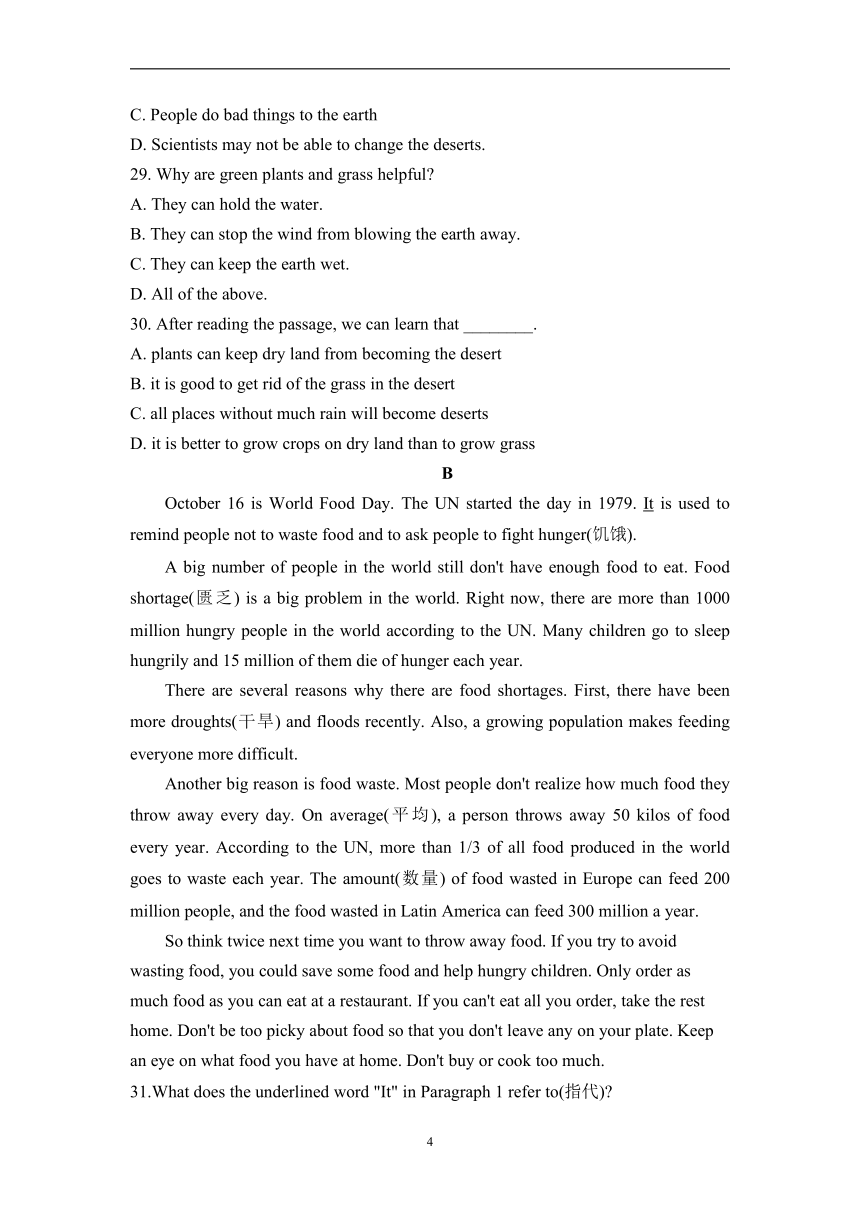 C. People do bad things to the earth
D. Scientists may not be able to change the deserts.
29. Why are green plants and grass helpful?
A. They can hold the water.
B. They can stop the wind from blowing the earth away.
C. They can keep the earth wet.
D. All of the above.
30. After reading the passage, we can learn that ________.
A. plants can keep dry land from becoming the desert
B. it is good to get rid of the grass in the desert
C. all places without much rain will become deserts
D. it is better to grow crops on dry land than to grow grass

B

October 16 is World Food Day. The UN started the day in 1979. It is used to remind people not to waste food and to ask people to fight hunger(饥饿).

A big number of people in the world still don't have enough food to eat. Food shortage(匮乏) is a big problem in the world. Right now, there are more than 1000 million hungry people in the world according to the UN. Many children go to sleep hungrily and 15 million of them die of hunger each year.

There are several reasons why there are food shortages. First, there have been more droughts(干旱) and floods recently. Also, a growing population makes feeding everyone more difficult.

Another big reason is food waste. Most people don't realize how much food they throw away every day. On average(平均), a person throws away 50 kilos of food every year. According to the UN, more than 1/3 of all food produced in the world goes to waste each year. The amount(数量) of food wasted in Europe can feed 200 million people, and the food wasted in Latin America can feed 300 million a year.

So think twice next time you want to throw away food. If you try to avoid wasting food, you could save some food and help hungry children. Only order as much food as you can eat at a restaurant. If you can't eat all you order, take the rest home. Don't be too picky about food so that you don't leave any on your plate. Keep an eye on what food you have at home. Don't buy or cook too much.
31.What does the underlined word "It" in Paragraph 1 refer to(指代)?

4